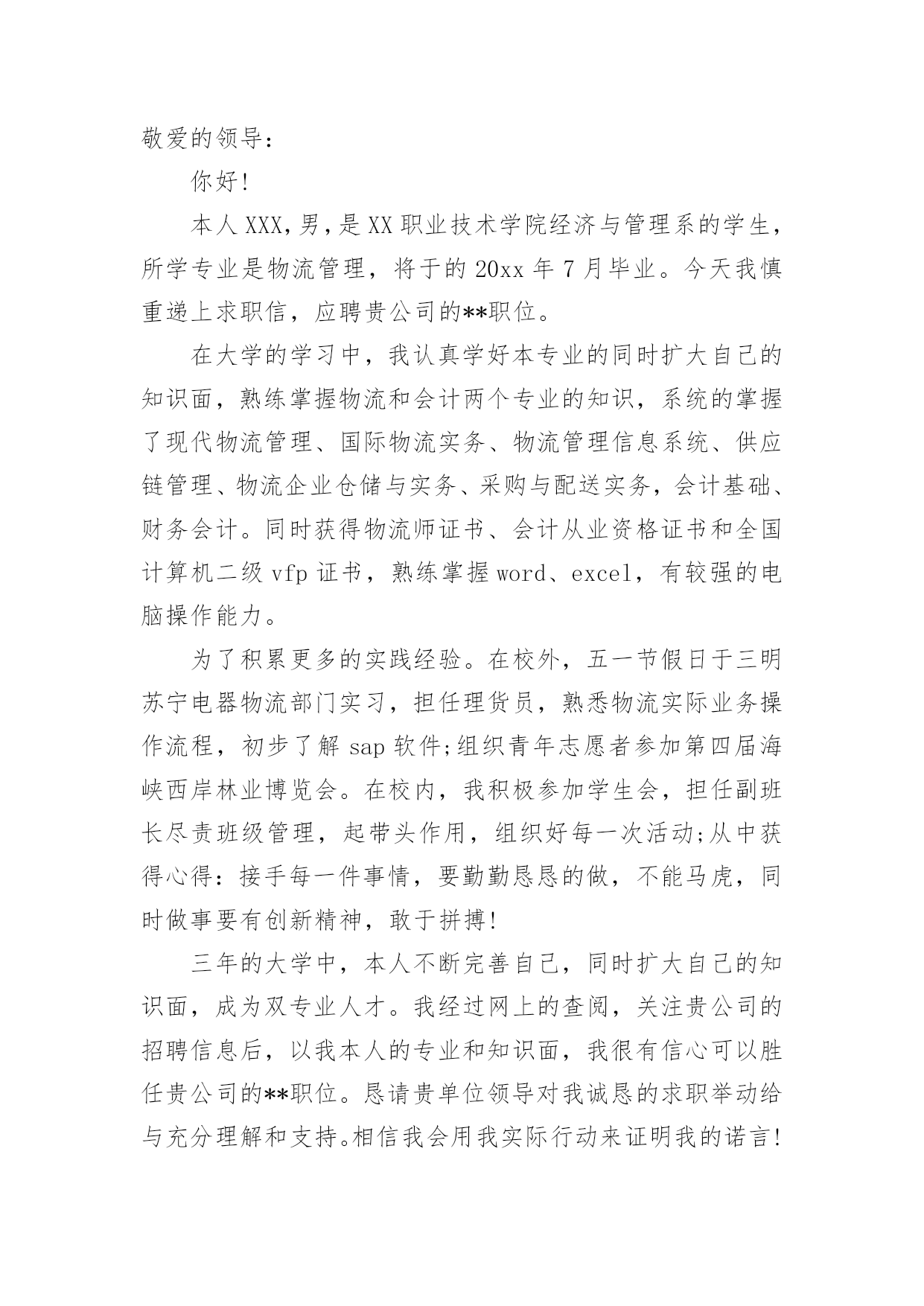 敬爱的领导：

你好!

本人XXX,男，是XX职业技术学院经济与管理系的学生，所学专业是物流管理，将于的20xx年7月毕业。今天我慎重递上求职信，应聘贵公司的**职位。

在大学的学习中，我认真学好本专业的同时扩大自己的知识面，熟练掌握物流和会计两个专业的知识，系统的掌握了现代物流管理、国际物流实务、物流管理信息系统、供应链管理、物流企业仓储与实务、采购与配送实务，会计基础、财务会计。同时获得物流师证书、会计从业资格证书和全国计算机二级vfp证书，熟练掌握word、excel，有较强的电脑操作能力。

为了积累更多的实践经验。在校外，五一节假日于三明苏宁电器物流部门实习，担任理货员，熟悉物流实际业务操作流程，初步了解sap软件;组织青年志愿者参加第四届海峡西岸林业博览会。在校内，我积极参加学生会，担任副班长尽责班级管理，起带头作用，组织好每一次活动;从中获得心得：接手每一件事情，要勤勤恳恳的做，不能马虎，同时做事要有创新精神，敢于拼搏!

三年的大学中，本人不断完善自己，同时扩大自己的知识面，成为双专业人才。我经过网上的查阅，关注贵公司的招聘信息后，以我本人的专业和知识面，我很有信心可以胜任贵公司的**职位。恳请贵单位领导对我诚恳的求职举动给与充分理解和支持。相信我会用我实际行动来证明我的诺言!